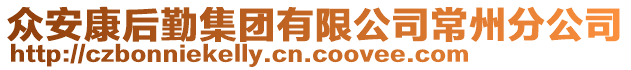 众安康后勤集团有限公司常州分公司
http://czbonniekelly.cn.coovee.com